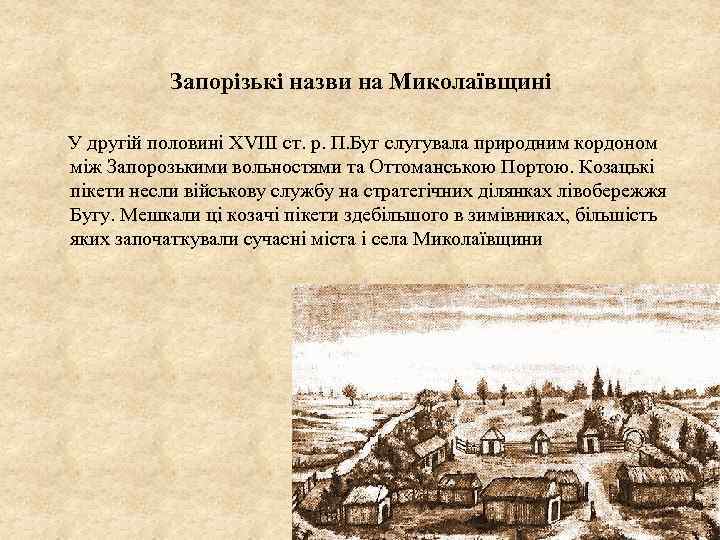 Запорізькі назви на Миколаївщині

У другій половині XVIII ст. р. П.Буг слугувала природним кордоном між Запорозькими вольностями та Оттоманською Портою. Козацькі пікети несли військову службу на стратегічних ділянках лівобережжя Бугу. Мешкали ці козачі пікети здебільшого в зимівниках, більшість яких започаткували сучасні міста і села Миколаївщини